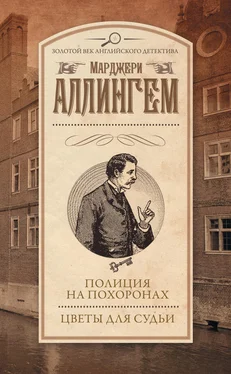 ЗОЛОТОЙ ВЕК АНГЛИЙСКОГО ДЕТЕКТИВА

МАРДЖЕРИ

АЛЛИНГЕМ

ПОЛИЦИЯ НА ПОХОРОНАХ

ЦВЕТЫ ДЛЯ СУДЬИ